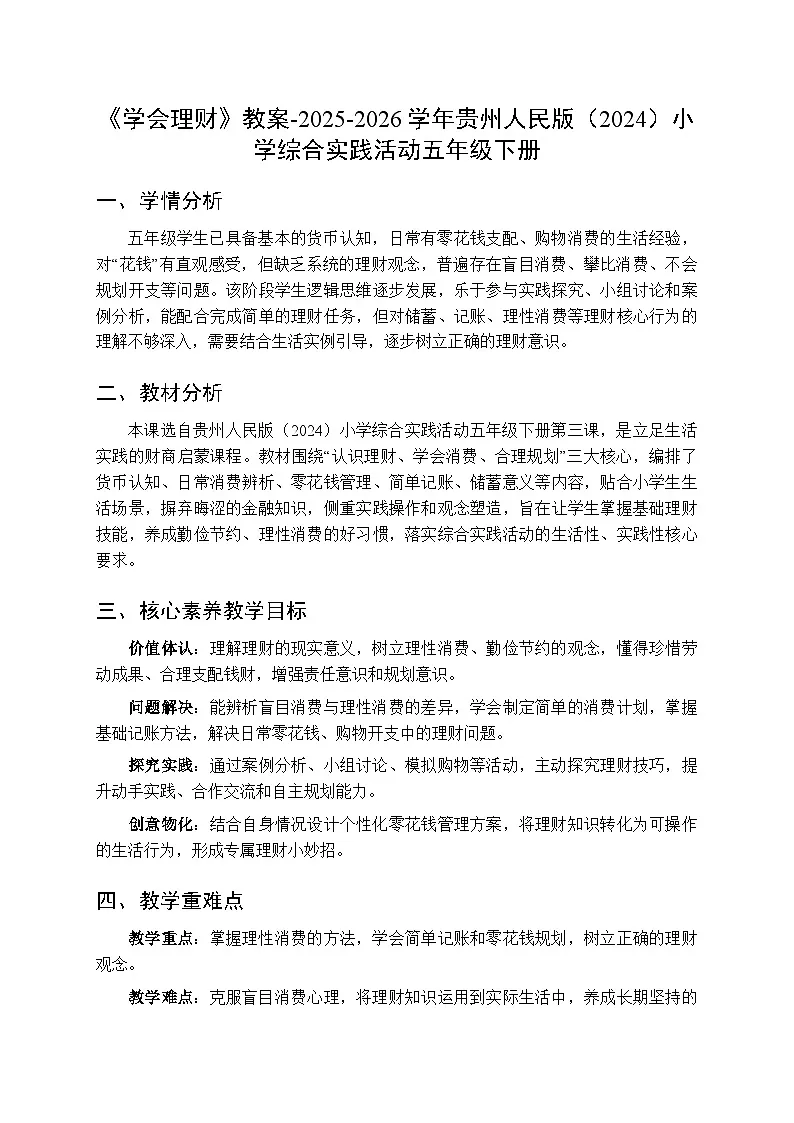 《学会理财》教案-2025-2026学年贵州人民版（2024）小学综合实践活动五年级下册

一、学情分析

五年级学生已具备基本的货币认知，日常有零花钱支配、购物消费的生活经验，对“花钱”有直观感受，但缺乏系统的理财观念，普遍存在盲目消费、攀比消费、不会规划开支等问题。该阶段学生逻辑思维逐步发展，乐于参与实践探究、小组讨论和案例分析，能配合完成简单的理财任务，但对储蓄、记账、理性消费等理财核心行为的理解不够深入，需要结合生活实例引导，逐步树立正确的理财意识。

二、教材分析

本课选自贵州人民版（2024）小学综合实践活动五年级下册第三课，是立足生活实践的财商启蒙课程。教材围绕“认识理财、学会消费、合理规划”三大核心，编排了货币认知、日常消费辨析、零花钱管理、简单记账、储蓄意义等内容，贴合小学生生活场景，摒弃晦涩的金融知识，侧重实践操作和观念塑造，旨在让学生掌握基础理财技能，养成勤俭节约、理性消费的好习惯，落实综合实践活动的生活性、实践性核心要求。

三、核心素养教学目标

价值体认：理解理财的现实意义，树立理性消费、勤俭节约的观念，懂得珍惜劳动成果、合理支配钱财，增强责任意识和规划意识。

问题解决：能辨析盲目消费与理性消费的差异，学会制定简单的消费计划，掌握基础记账方法，解决日常零花钱、购物开支中的理财问题。

探究实践：通过案例分析、小组讨论、模拟购物等活动，主动探究理财技巧，提升动手实践、合作交流和自主规划能力。

创意物化：结合自身情况设计个性化零花钱管理方案，将理财知识转化为可操作的生活行为，形成专属理财小妙招。

四、教学重难点

教学重点：掌握理性消费的方法，学会简单记账和零花钱规划，树立正确的理财观念。

教学难点：克服盲目消费心理，将理财知识运用到实际生活中，养成长期坚持的